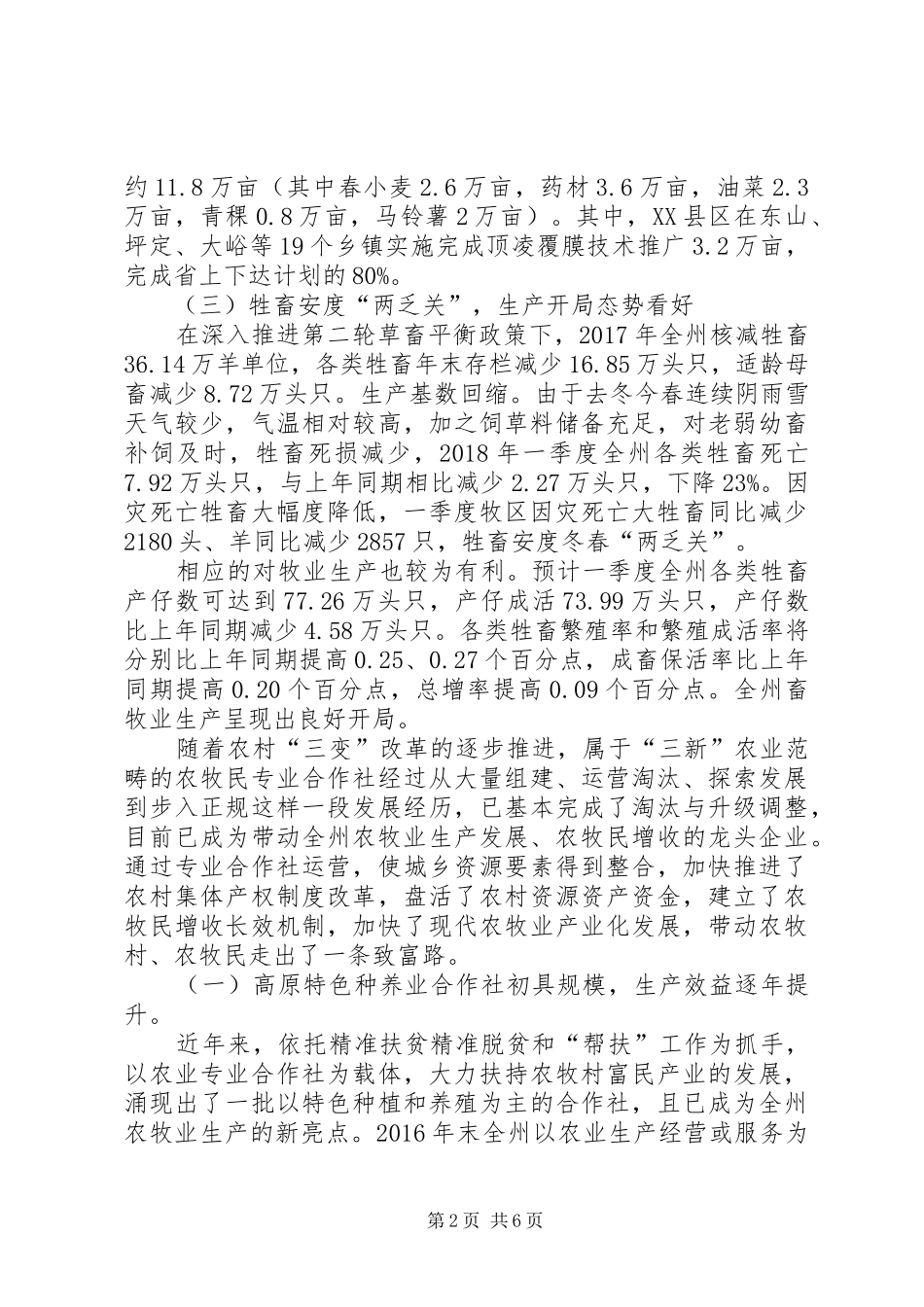 约11.8万亩（其中春小麦2.6万亩，药材3.6万亩，油菜2.3万亩，青稞0.8万亩，马铃薯2万亩）。其中，XX县区在东山、坪定、大峪等19个乡镇实施完成顶凌覆膜技术推广3.2万亩，完成省上下达计划的80%。

（三）牲畜安度“两乏关”，生产开局态势看好

在深入推进第二轮草畜平衡政策下，2017年全州核减牲畜36.14万羊单位，各类牲畜年末存栏减少16.85万头只，适龄母畜减少8.72万头只。生产基数回缩。由于去冬今春连续阴雨雪天气较少，气温相对较高，加之饲草料储备充足，对老弱幼畜补饲及时，牲畜死损减少，2018年一季度全州各类牲畜死亡7.92万头只，与上年同期相比减少2.27万头只，下降23%。因灾死亡牲畜大幅度降低，一季度牧区因灾死亡大牲畜同比减少2180头、羊同比减少2857只，牲畜安度冬春“两乏关”。

相应的对牧业生产也较为有利。预计一季度全州各类牲畜产仔数可达到77.26万头只，产仔成活73.99万头只，产仔数比上年同期减少4.58万头只。各类牲畜繁殖率和繁殖成活率将分别比上年同期提高0.25、0.27个百分点，成畜保活率比上年同期提高0.20个百分点，总增率提高0.09个百分点。全州畜牧业生产呈现出良好开局。

随着农村“三变”改革的逐步推进，属于“三新”农业范畴的农牧民专业合作社经过从大量组建、运营淘汰、探索发展到步入正规这样一段发展经历，已基本完成了淘汰与升级调整，目前已成为带动全州农牧业生产发展、农牧民增收的龙头企业。通过专业合作社运营，使城乡资源要素得到整合，加快推进了农村集体产权制度改革，盘活了农村资源资产资金，建立了农牧民增收长效机制，加快了现代农牧业产业化发展，带动农牧村、农牧民走出了一条致富路。

（一）高原特色种养业合作社初具规模，生产效益逐年提升。

近年来，依托精准扶贫精准脱贫和“帮扶”工作为抓手，以农业专业合作社为载体，大力扶持农牧村富民产业的发展，涌现出了一批以特色种植和养殖为主的合作社，且已成为全州农牧业生产的新亮点。2016年末全州以农业生产经营或服务为

第2页 共6页